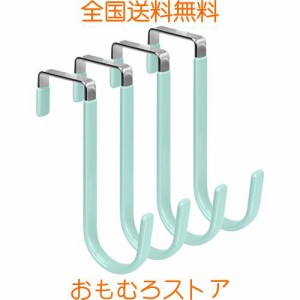 全国送料無料

おもむろストア